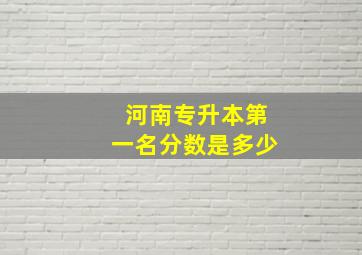 河南专升本第一名分数是多少